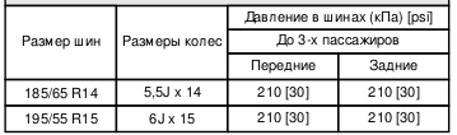 | Размер шин | Размеры колес | Давление в шинах (кПа) [psi] | |
|---|---|---|---|
| | | До 3-х пассажиров | |
| | | Передние | Задние |
| 185/65 R14 | 5,5J x 14 | 210 [30] | 210 [30] |
| 195/55 R15 | 6J x 15 | 210 [30] | 210 [30] |